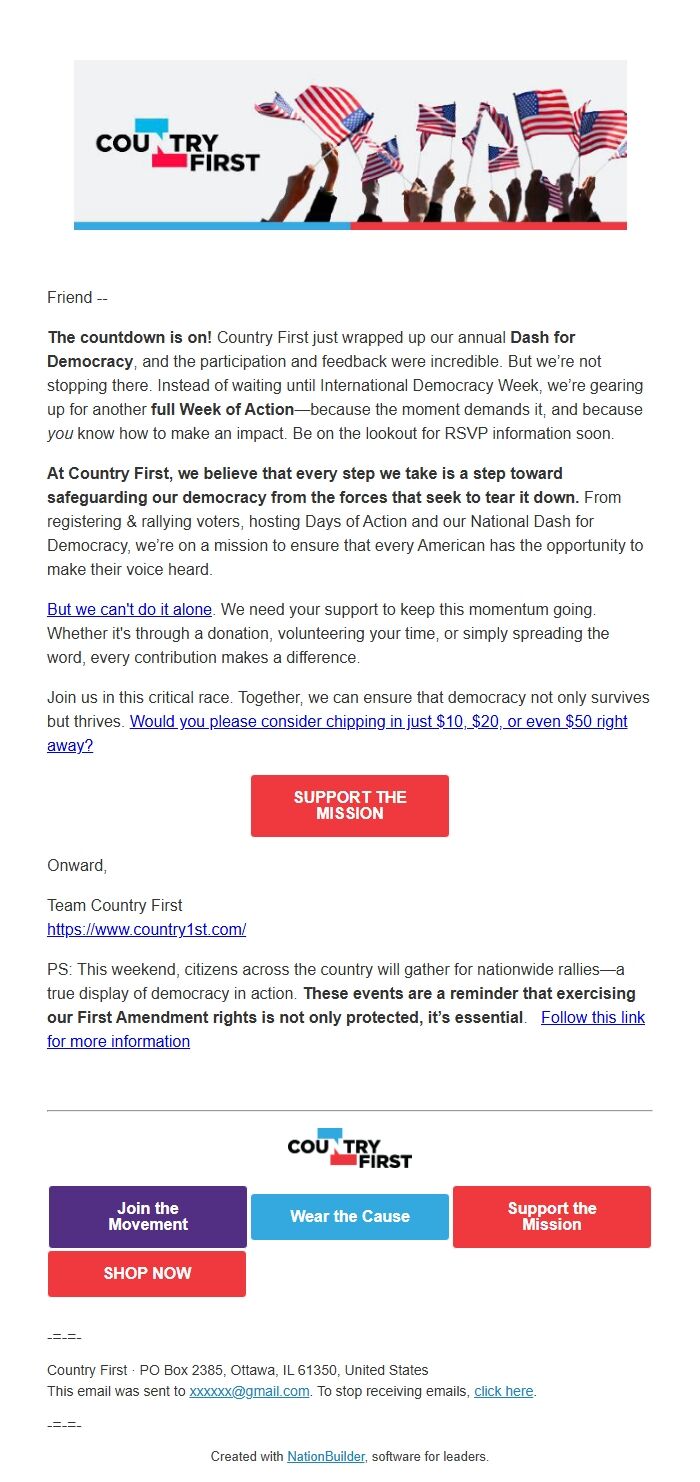 COUNTRY FIRST

Friend --

The countdown is on! Country First just wrapped up our annual Dash for Democracy, and the participation and feedback were incredible. But we're not stopping there. Instead of waiting until International Democracy Week, we're gearing up for another full Week of Action—because the moment demands it, and because you know how to make an impact. Be on the lookout for RSVP information soon.

At Country First, we believe that every step we take is a step toward safeguarding our democracy from the forces that seek to tear it down. From registering & rallying voters, hosting Days of Action and our National Dash for Democracy, we're on a mission to ensure that every American has the opportunity to make their voice heard.

But we can't do it alone. We need your support to keep this momentum going. Whether it's through a donation, volunteering your time, or simply spreading the word, every contribution makes a difference.

Join us in this critical race. Together, we can ensure that democracy not only survives but thrives. Would you please consider chipping in just $10, $20, or even $50 right away?

SUPPORT THE MISSION

Onward,

Team Country First
https://www.country1st.com/

PS: This weekend, citizens across the country will gather for nationwide rallies—a true display of democracy in action. These events are a reminder that exercising our First Amendment rights is not only protected, it's essential. Follow this link for more information

COUNTRY FIRST

Join the Movement

Wear the Cause

Support the Mission

SHOP NOW

-=-=-

Country First · PO Box 2385, Ottawa, IL 61350, United States
This email was sent to xxxxxx@gmail.com. To stop receiving emails, click here.

-=-=-

Created with NationBuilder, software for leaders.